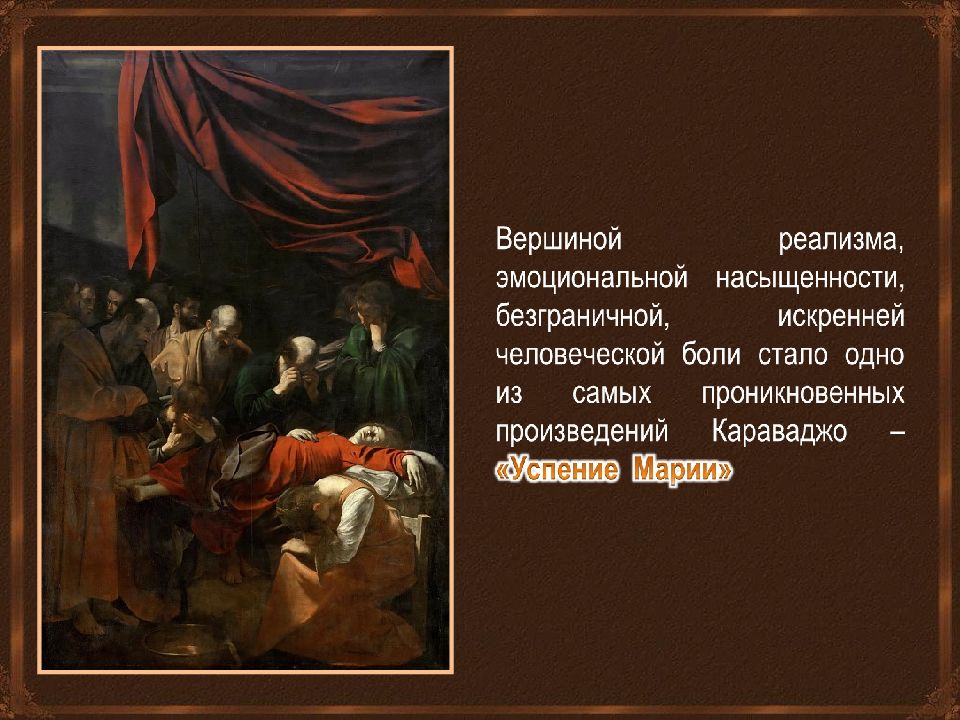 Вершиной реализма, эмоциональной насыщенности, безграничной, искренней человеческой боли стало одно из самых проникновенных произведений Караваджо – «Успение Марии»